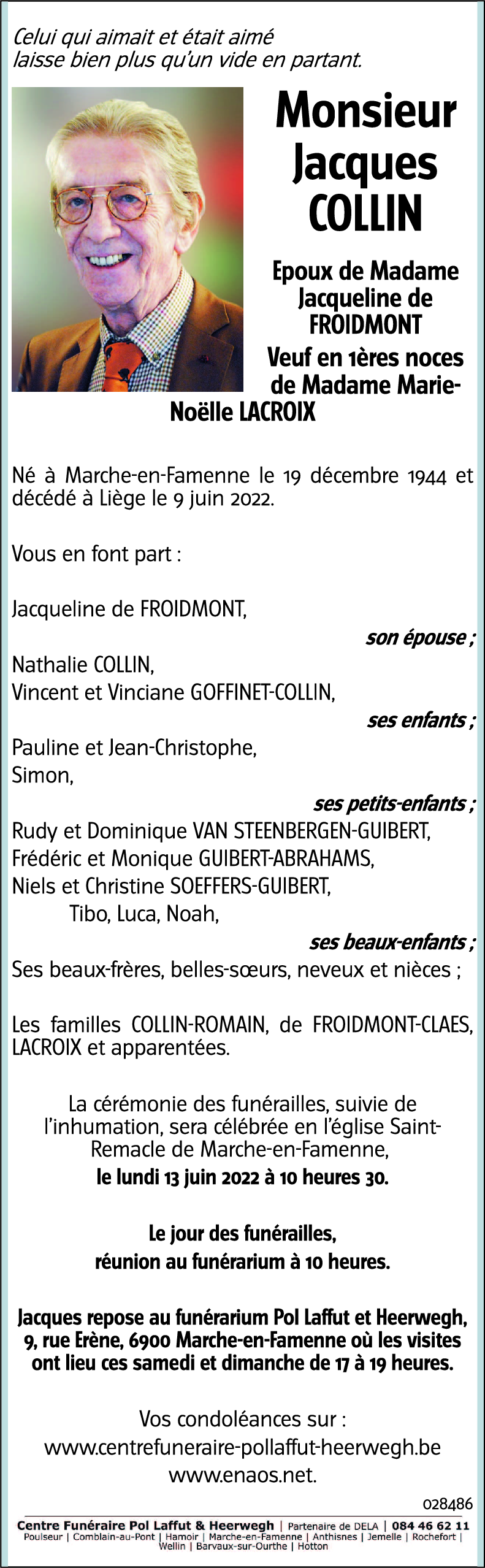 Celui qui aimait et était aimé
laisse bien plus qu'un vide en partant.

Monsieur
Jacques
COLLIN

Epoux de Madame Jacqueline de FROIDMONT
Veuf en 1ères noces de Madame Marie-Noëlle LACROIX

Né à Marche-en-Famenne le 19 décembre 1944 et décédé à Liège le 9 juin 2022.

Vous en font part :

Jacqueline de FROIDMONT,
son épouse ;
Nathalie COLLIN,
Vincent et Vinciane GOFFINET-COLLIN,
ses enfants ;
Pauline et Jean-Christophe,
Simon,
ses petits-enfants ;
Rudy et Dominique VAN STEENBERGEN-GUIBERT,
Frédéric et Monique GUIBERT-ABRAHAMS,
Niels et Christine SOEFFERS-GUIBERT,
Tibo, Luca, Noah,
ses beaux-enfants ;
Ses beaux-frères, belles-sœurs, neveux et nièces ;

Les familles COLLIN-ROMAIN, de FROIDMONT-CLAES, LACROIX et apparentées.

La cérémonie des funérailles, suivie de l'inhumation, sera célébrée en l'église Saint-Remacle de Marche-en-Famenne,
le lundi 13 juin 2022 à 10 heures 30.

Le jour des funérailles,
réunion au funérarium à 10 heures.

Jacques repose au funérarium Pol Laffut et Heerwegh, 9, rue Erène, 6900 Marche-en-Famenne où les visites ont lieu ces samedi et dimanche de 17 à 19 heures.

Vos condoléances sur :
www.centrefuneraire-pollaffut-heerwegh.be
www.enaos.net.

028486

Centre Funéraire Pol Laffut & Heerwegh | Partenaire de DELA | 084 46 62 11
Poulseur | Comblain-au-Pont | Hamoir | Marche-en-Famenne | Anthisnes | Jemelle | Rochefort | Wellin | Barvaux-sur-Ourthe | Hotton